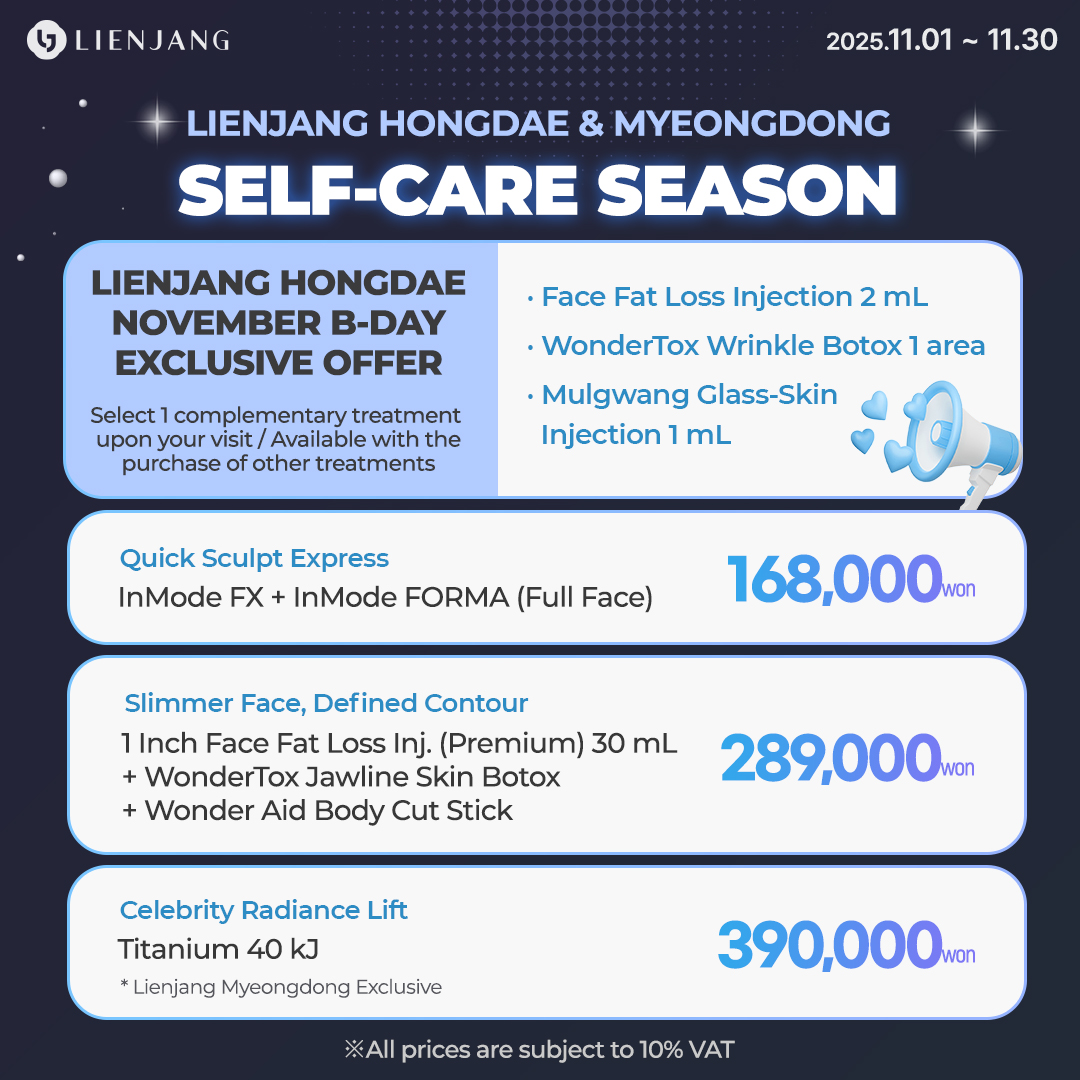 LIENJANG

2025.11.01 ~ 11.30

LIENJANG HONGDAE & MYEONGDONG

SELF-CARE SEASON

LIENJANG HONGDAE NOVEMBER B-DAY EXCLUSIVE OFFER

Select 1 complementary treatment upon your visit / Available with the purchase of other treatments

• Face Fat Loss Injection 2 mL
• WonderTox Wrinkle Botox 1 area
• Mulgwang Glass-Skin Injection 1 mL

Quick Sculpt Express
InMode FX + InMode FORMA (Full Face)
168,000won

Slimmer Face, Defined Contour
1 Inch Face Fat Loss Inj. (Premium) 30 mL
+ WonderTox Jawline Skin Botox
+ Wonder Aid Body Cut Stick
289,000won

Celebrity Radiance Lift
Titanium 40 kJ
* Lienjang Myeongdong Exclusive
390,000won

※All prices are subject to 10% VAT